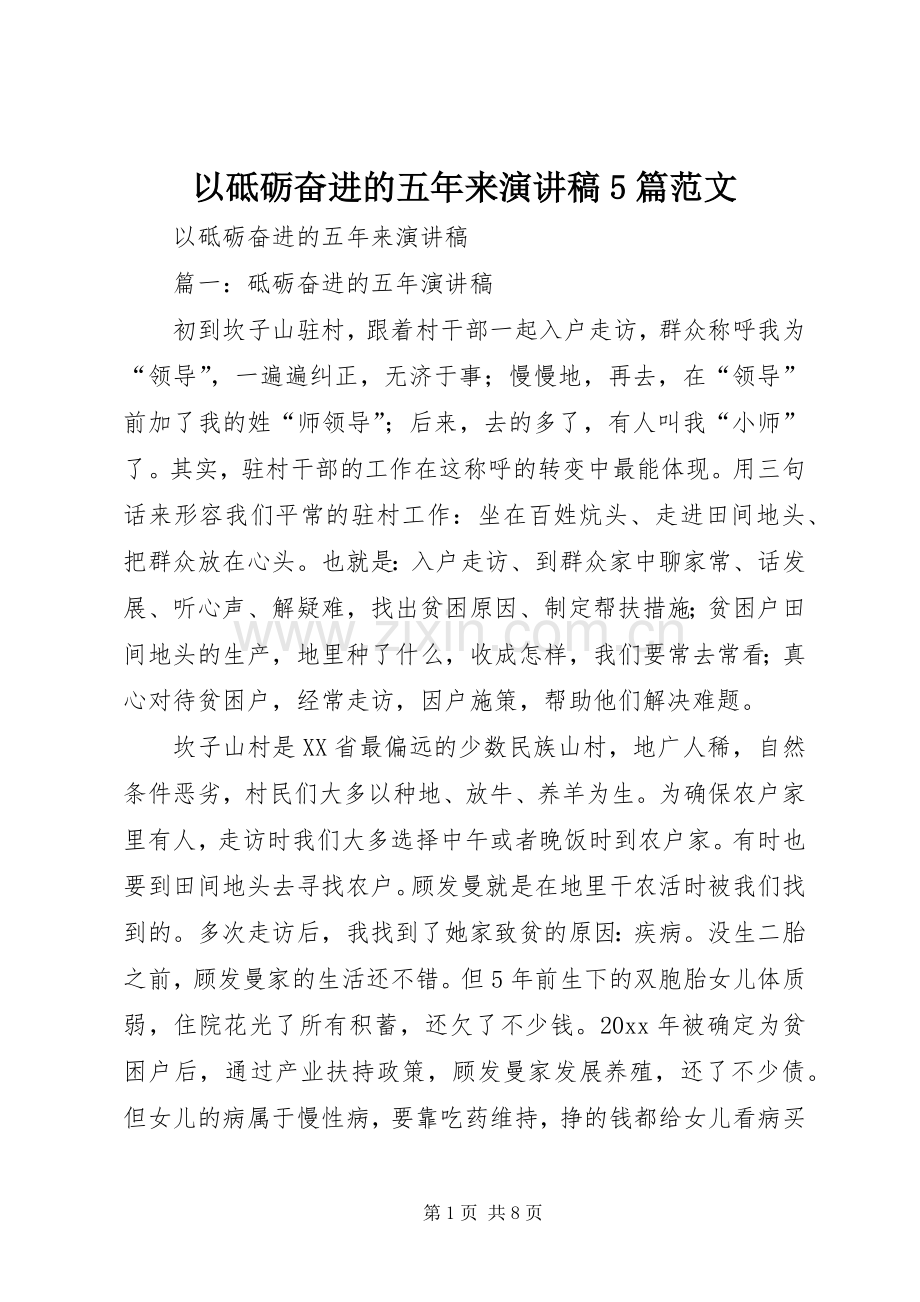 以砥砺奋进的五年来演讲稿5篇范文

以砥砺奋进的五年来演讲稿

篇一：砥砺奋进的五年演讲稿

初到坎子山驻村，跟着村干部一起入户走访，群众称呼我为“领导”，一遍遍纠正，无济于事；慢慢地，再去，在“领导”前加了我的姓“师领导”；后来，去的多了，有人叫我“小师”了。其实，驻村干部的工作在这称呼的转变中最能体现。用三句话来形容我们平常的驻村工作：坐在百姓炕头、走进田间地头、把群众放在心头。也就是：入户走访、到群众家中聊家常、话发展、听心声、解疑难，找出贫困原因、制定帮扶措施；贫困户田间地头的生产，地里种了什么，收成怎样，我们要常去常看；真心对待贫困户，经常走访，因户施策，帮助他们解决难题。

坎子山村是XX省最偏远的少数民族山村，地广人稀，自然条件恶劣，村民们大多以种地、放牛、养羊为生。为确保农户家里有人，走访时我们大多选择中午或者晚饭时到农户家。有时也要到田间地头去寻找农户。顾发曼就是在地里干农活时被我们找到的。多次走访后，我找到了她家致贫的原因：疾病。没生二胎之前，顾发曼家的生活还不错。但5年前生下的双胞胎女儿体质弱，住院花光了所有积蓄，还欠了不少钱。20xx年被确定为贫困户后，通过产业扶持政策，顾发曼家发展养殖，还了不少债。但女儿的病属于慢性病，要靠吃药维持，挣的钱都给女儿看病买

第1页 共8页

www.zixin.com.cn